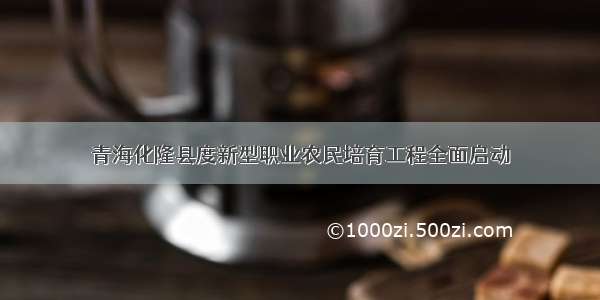 青海化隆县度新型职业农民培育工程全面启动

©1000zi.500zi.com